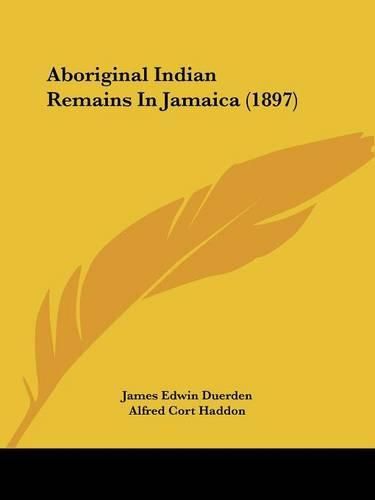 Aboriginal Indian Remains In Jamaica (1897)

James Edwin Duerden
Alfred Cort Haddon